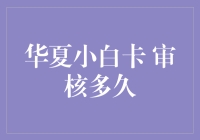 华夏小白卡 审核多久